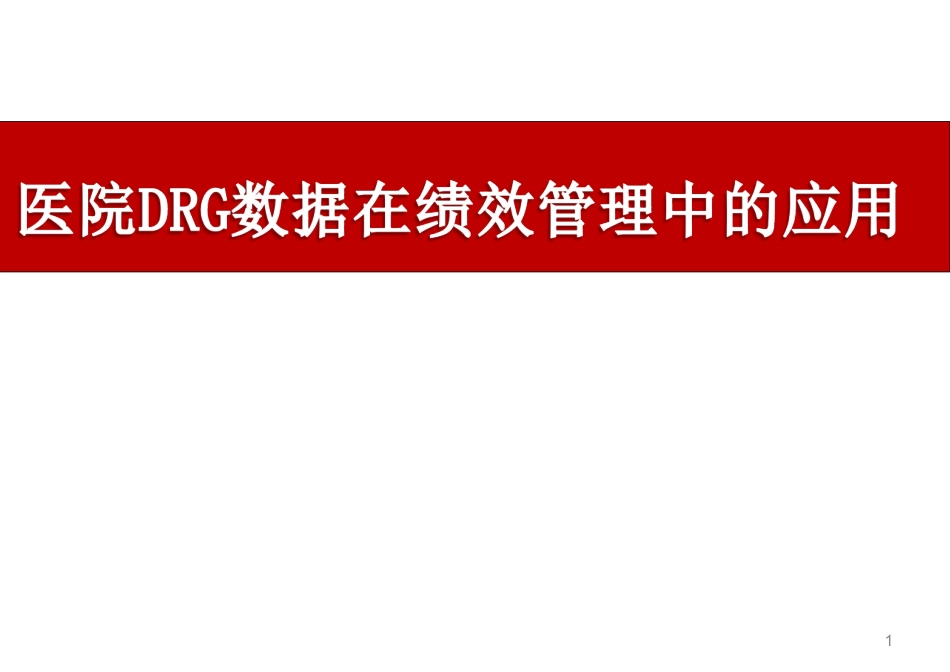 医院DRG数据在绩效管理中的应用

1